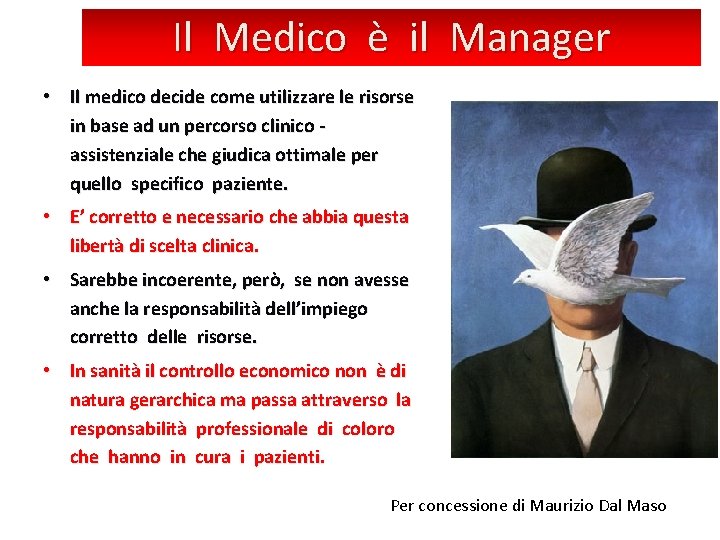 Il Medico è il Manager

• Il medico decide come utilizzare le risorse in base ad un percorso clinico - assistenziale che giudica ottimale per quello specifico paziente.

• E' corretto e necessario che abbia questa libertà di scelta clinica.

• Sarebbe incoerente, però, se non avesse anche la responsabilità dell'impiego corretto delle risorse.

• In sanità il controllo economico non è di natura gerarchica ma passa attraverso la responsabilità professionale di coloro che hanno in cura i pazienti.

Per concessione di Maurizio Dal Maso